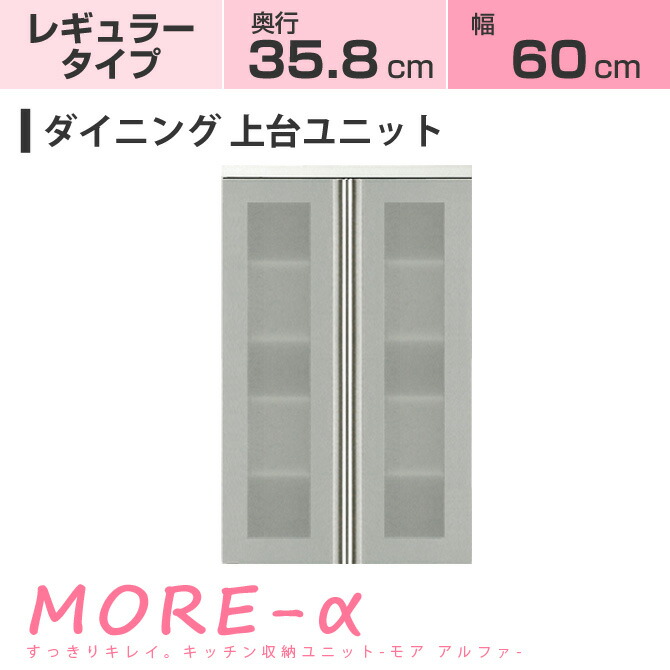 レギュラータイプ

奥行
35.8 cm

幅
60 cm

ダイニング 上台ユニット

MORE-α
すっきりキレイ。キッチン収納ユニット-モア アルファ-